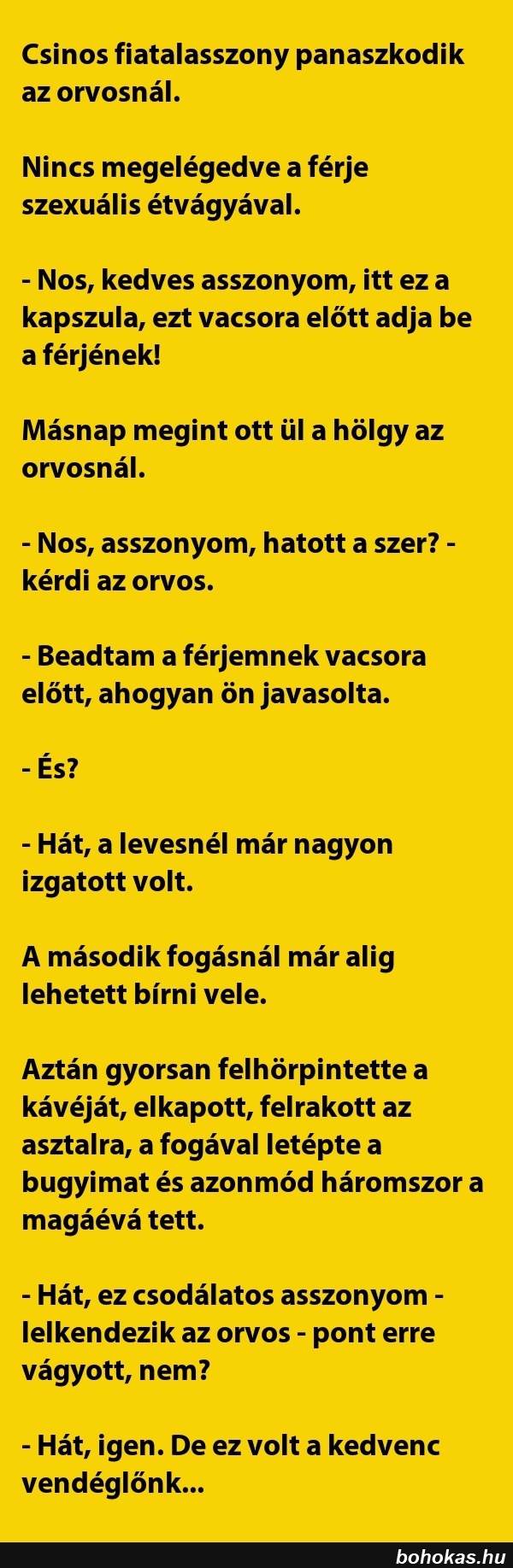 Csinos fiatalasszony panaszkodik az orvosnál.

Nincs megelégedve a férje szexuális étvágyával.

- Nos, kedves asszonyom, itt ez a kapszula, ezt vacsora előtt adja be a férjének!

Másnap megint ott ül a hölgy az orvosnál.

- Nos, asszonyom, hatott a szer? - kérdi az orvos.

- Beadtam a férjemnek vacsora előtt, ahogyan ön javasolta.

- És?

- Hát, a levesnél már nagyon izgatott volt.

A második fogásnál már alig lehetett bírni vele.

Aztán gyorsan felhörpintette a kávéját, elkapott, felrakott az asztalra, a fogával letépte a bugyimat és azonmód háromszor a magáévá tett.

- Hát, ez csodálatos asszonyom - lelkendezik az orvos - pont erre vágyott, nem?

- Hát, igen. De ez volt a kedvenc vendéglőnk...

bohokas.hu